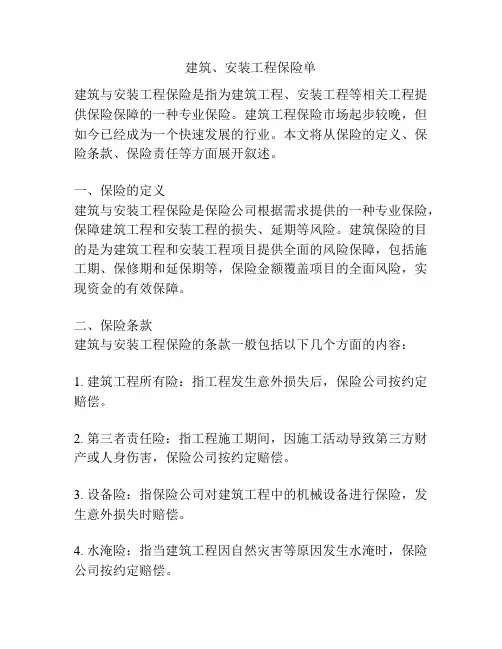 建筑、安装工程保险单

建筑与安装工程保险是指为建筑工程、安装工程等相关工程提供保险保障的一种专业保险。建筑工程保险市场起步较晚，但如今已经成为一个快速发展的行业。本文将从保险的定义、保险条款、保险责任等方面展开叙述。

一、保险的定义
建筑与安装工程保险是保险公司根据需求提供的一种专业保险，保障建筑工程和安装工程的损失、延期等风险。建筑保险的目的是为建筑工程和安装工程项目提供全面的风险保障，包括施工期、保修期和延保期等，保险金额覆盖项目的全面风险，实现资金的有效保障。

二、保险条款
建筑与安装工程保险的条款一般包括以下几个方面的内容：

1. 建筑工程所有险：指工程发生意外损失后，保险公司按约定赔偿。

2. 第三者责任险：指工程施工期间，因施工活动导致第三方财产或人身伤害，保险公司按约定赔偿。

3. 设备险：指保险公司对建筑工程中的机械设备进行保险，发生意外损失时赔偿。

4. 水淹险：指当建筑工程因自然灾害等原因发生水淹时，保险公司按约定赔偿。